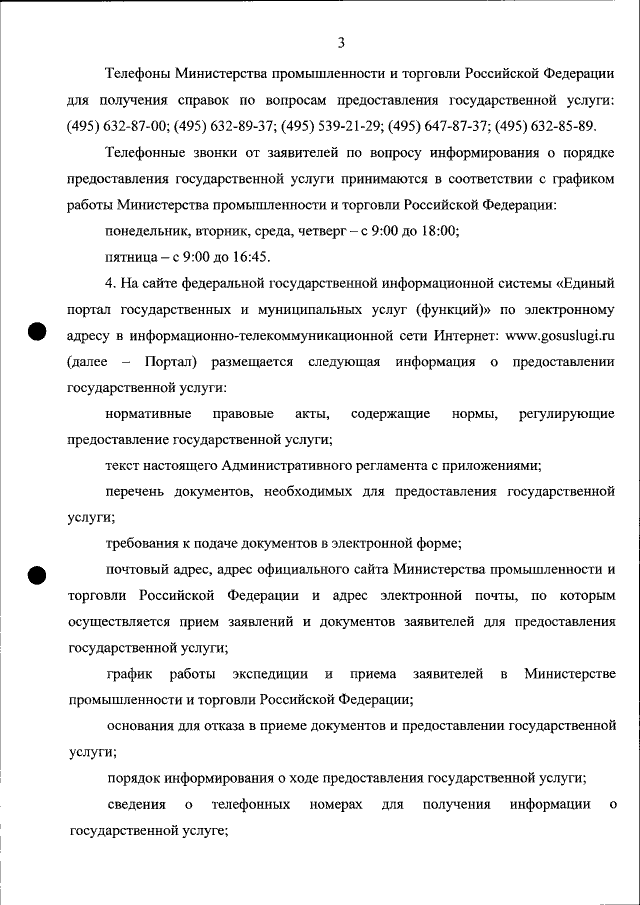 3

Телефоны Министерства промышленности и торговли Российской Федерации для получения справок по вопросам предоставления государственной услуги: (495) 632-87-00; (495) 632-89-37; (495) 539-21-29; (495) 647-87-37; (495) 632-85-89.

Телефонные звонки от заявителей по вопросу информирования о порядке предоставления государственной услуги принимаются в соответствии с графиком работы Министерства промышленности и торговли Российской Федерации:

понедельник, вторник, среда, четверг – с 9:00 до 18:00;

пятница – с 9:00 до 16:45.

4. На сайте федеральной государственной информационной системы «Единый портал государственных и муниципальных услуг (функций)» по электронному адресу в информационно-телекоммуникационной сети Интернет: www.gosuslugi.ru (далее – Портал) размещается следующая информация о предоставлении государственной услуги:

нормативные правовые акты, содержащие нормы, регулирующие предоставление государственной услуги;

текст настоящего Административного регламента с приложениями;

перечень документов, необходимых для предоставления государственной услуги;

требования к подаче документов в электронной форме;

почтовый адрес, адрес официального сайта Министерства промышленности и торговли Российской Федерации и адрес электронной почты, по которым осуществляется прием заявлений и документов заявителей для предоставления государственной услуги;

график работы экспедиции и приема заявителей в Министерстве промышленности и торговли Российской Федерации;

основания для отказа в приеме документов и предоставлении государственной услуги;

порядок информирования о ходе предоставления государственной услуги;

сведения о телефонных номерах для получения информации о государственной услуге;